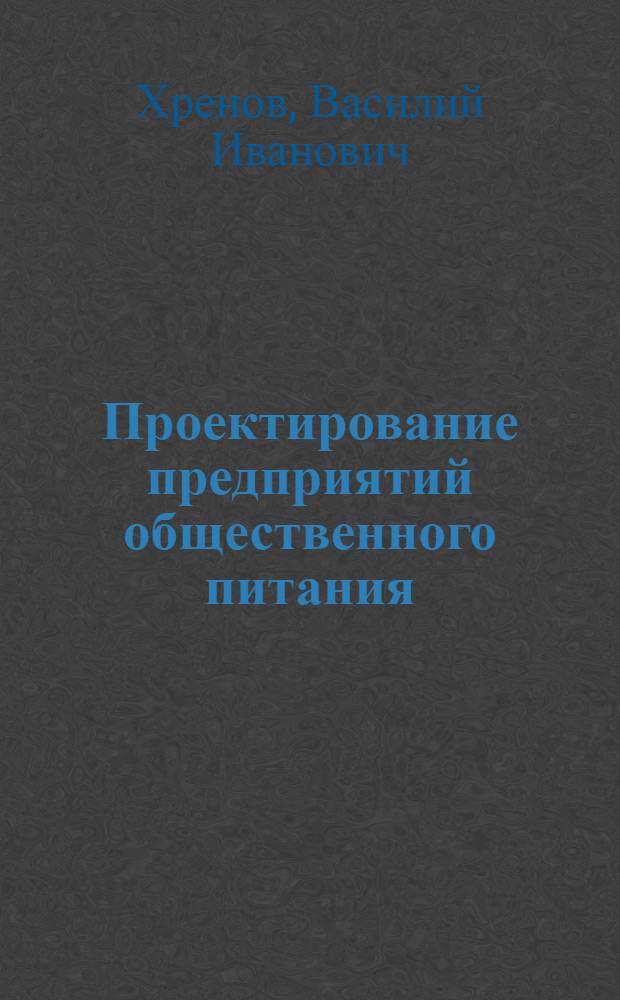 Хренов, Василий Иванович

Проектирование предприятий общественного питания